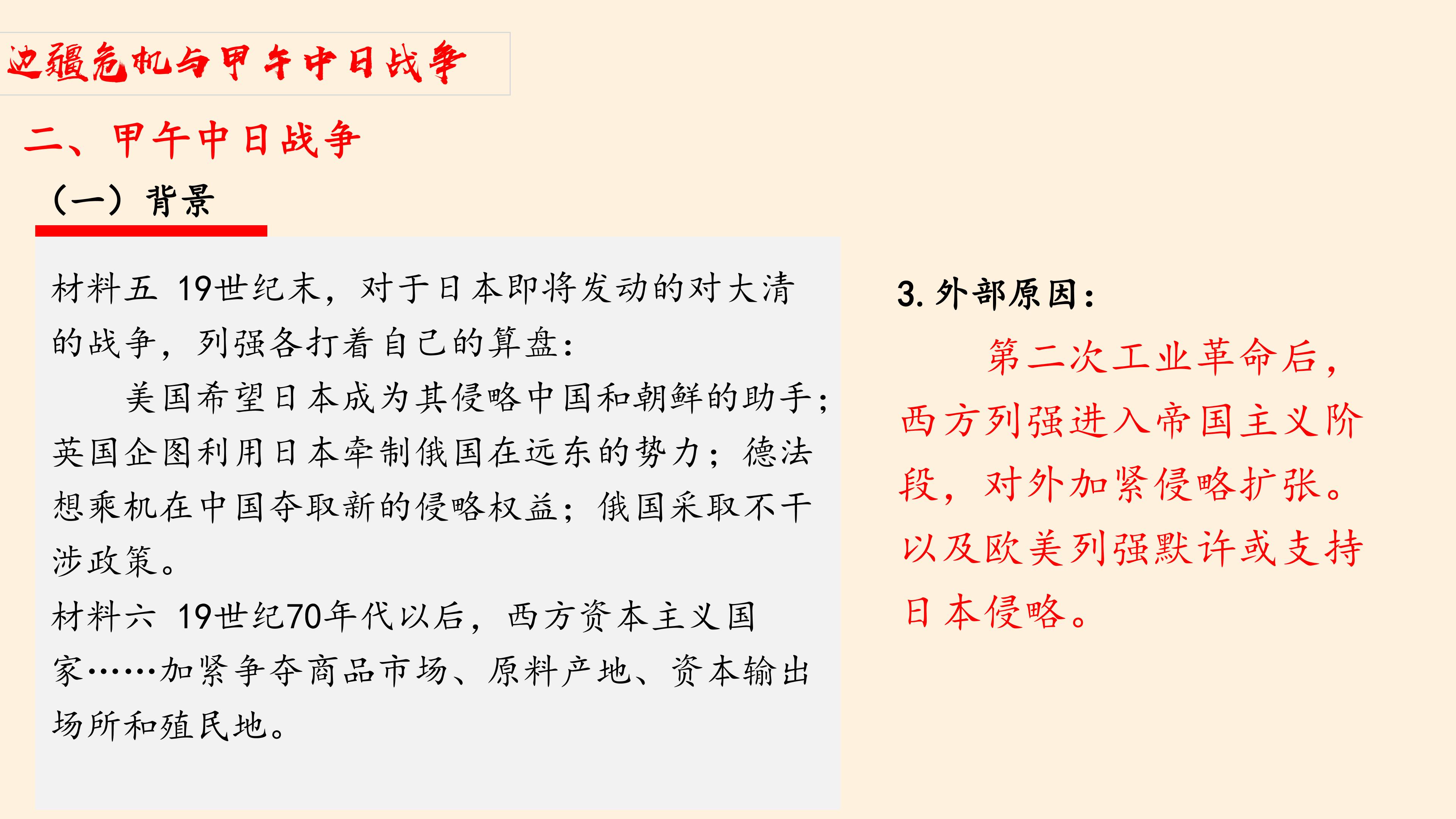 边疆危机与甲午中日战争

二、甲午中日战争

（一）背景

材料五 19世纪末，对于日本即将发动的对大清的战争，列强各打着自己的算盘：

美国希望日本成为其侵略中国和朝鲜的助手；英国企图利用日本牵制俄国在远东的势力；德法想乘机在中国夺取新的侵略权益；俄国采取不干涉政策。

材料六 19世纪70年代以后，西方资本主义国家……加紧争夺商品市场、原料产地、资本输出场所和殖民地。

3.外部原因：

第二次工业革命后，西方列强进入帝国主义阶段，对外加紧侵略扩张。以及欧美列强默许或支持日本侵略。